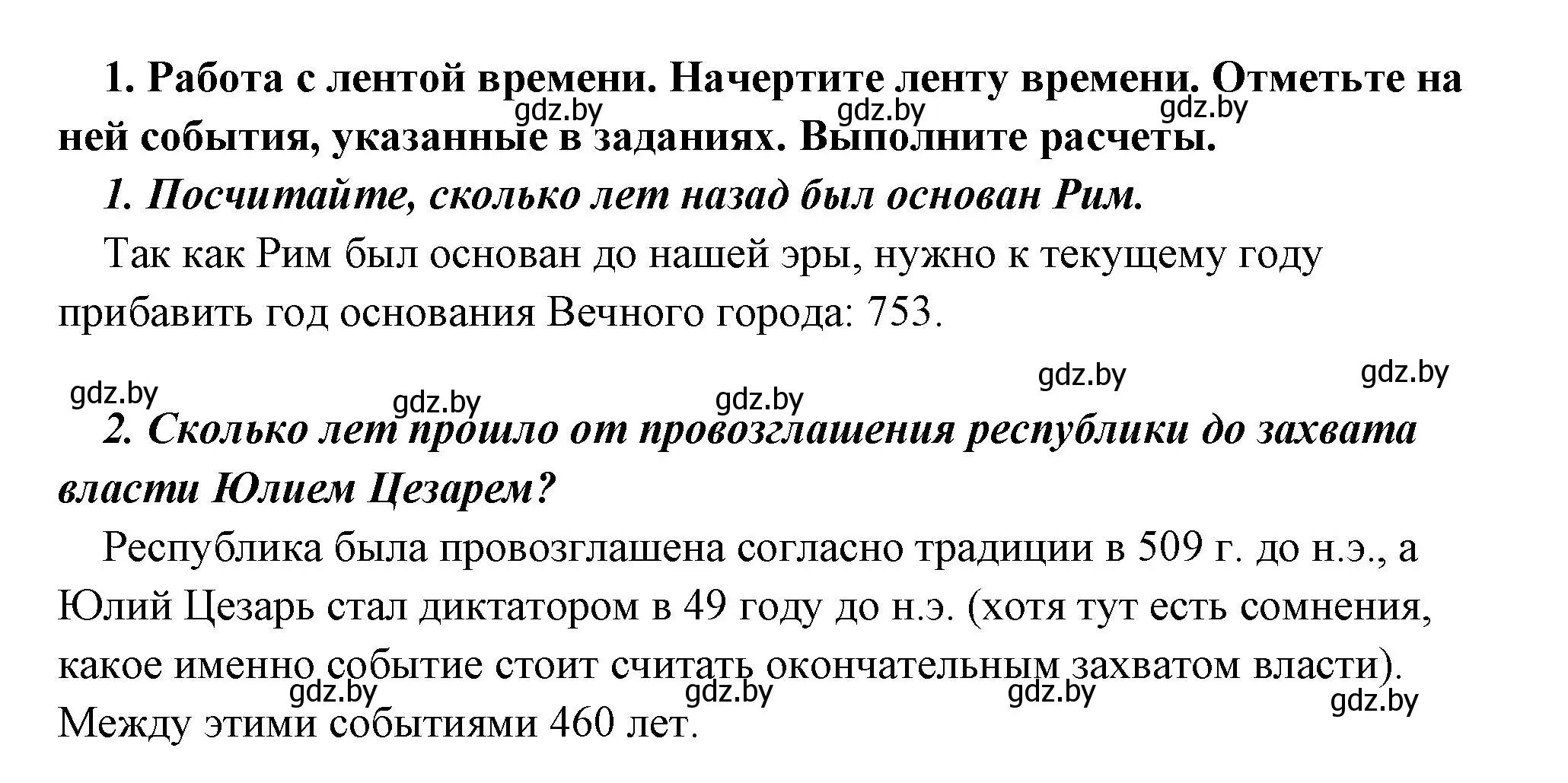 1. Работа с лентой времени. Начертите ленту времени. Отметьте на ней события, указанные в заданиях. Выполните расчеты.

gdz.by gdz.by gdz.by

1. Посчитайте, сколько лет назад был основан Рим.

Так как Рим был основан до нашей эры, нужно к текущему году прибавить год основания Вечного города: 753.

gdz.by gdz.by gdz.by gdz.by gdz.by

2. Сколько лет прошло от провозглашения республики до захвата власти Юлием Цезарем?

Республика была провозглашена согласно традиции в 509 г. до н.э., а Юлий Цезарь стал диктатором в 49 году до н.э. (хотя тут есть сомнения, какое именно событие стоит считать окончательным захватом власти). Между этими событиями 460 лет.

gdz.by gdz.by gdz.by gdz.by